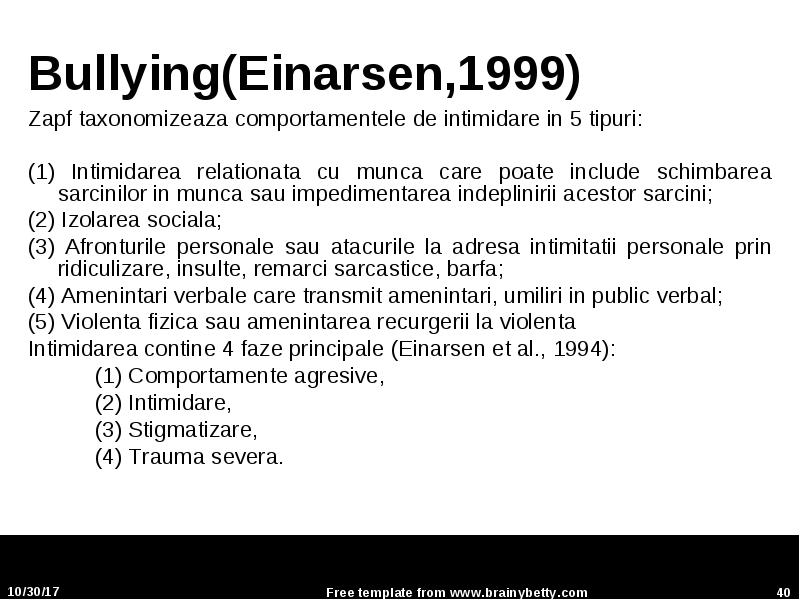 Bullying(Einarsen,1999)

Zapf taxonomizeaza comportamentele de intimidare in 5 tipuri:

(1) Intimidarea relationata cu munca care poate include schimbarea sarcinilor in munca sau impedimentarea indeplinirii acestor sarcini;

(2) Izolarea sociala;

(3) Afronturile personale sau atacurile la adresa intimitatii personale prin ridiculizare, insulte, remarci sarcastice, barfa;

(4) Amenintari verbale care transmit amenintari, umiliri in public verbal;

(5) Violenta fizica sau amenintarea recurgerii la violenta

Intimidarea contine 4 faze principale (Einarsen et al., 1994):

(1) Comportamente agresive,

(2) Intimidare,

(3) Stigmatizare,

(4) Trauma severa.

10/30/17

Free template from www.brainybetty.com

40